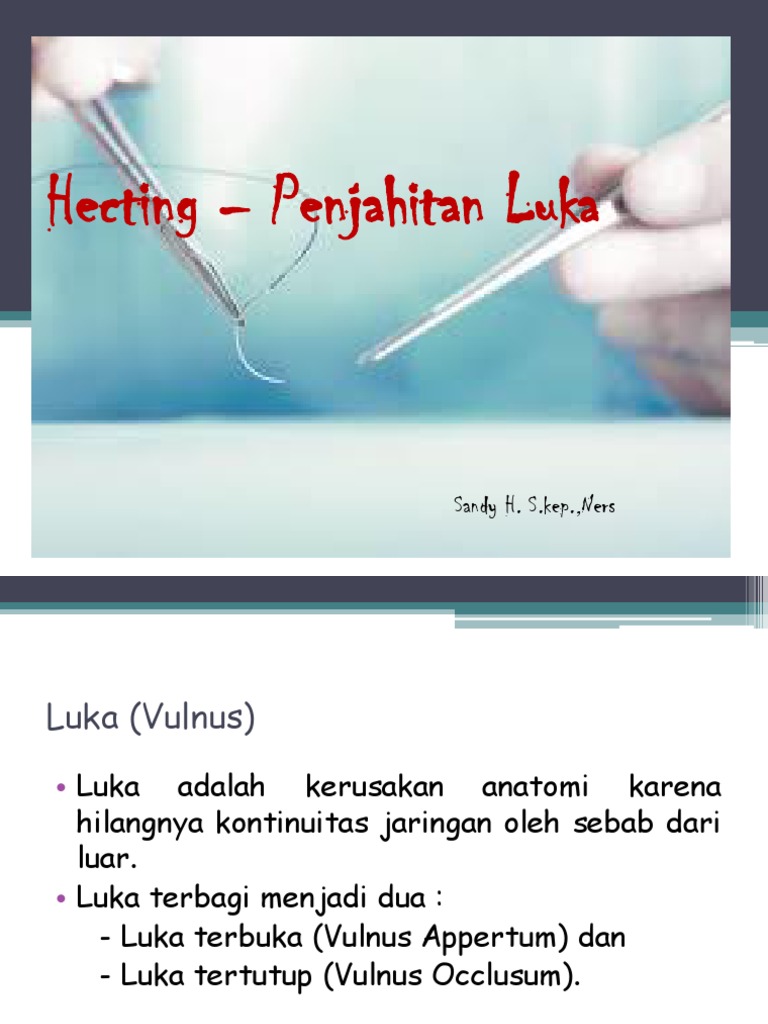 Hecting – Penjahitan Luka

Sandy H. S.kep.,Ners

Luka (Vulnus)

• Luka adalah kerusakan anatomi karena hilangnya kontinuitas jaringan oleh sebab dari luar.
• Luka terbagi menjadi dua :
- Luka terbuka (Vulnus Appertum) dan
- Luka tertutup (Vulnus Occlusum).